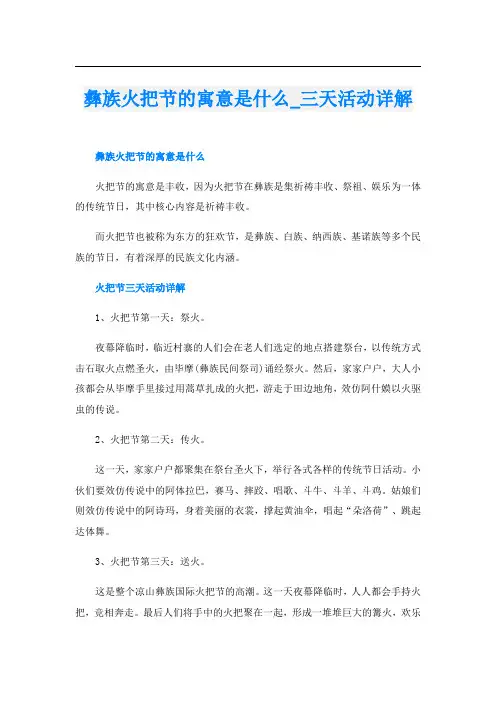 彝族火把节的寓意是什么_三天活动详解

彝族火把节的寓意是什么

火把节的寓意是丰收，因为火把节在彝族是集祈祷丰收、祭祖、娱乐为一体的传统节日，其中核心内容是祈祷丰收。

而火把节也被称为东方的狂欢节，是彝族、白族、纳西族、基诺族等多个民族的节日，有着深厚的民族文化内涵。

火把节三天活动详解

1、火把节第一天：祭火。

夜幕降临时，临近村寨的人们会在老人们选定的地点搭建祭台，以传统方式击石取火点燃圣火，由毕摩(彝族民间祭司)诵经祭火。然后，家家户户，大人小孩都会从毕摩手里接过用蒿草扎成的火把，游走于田边地角，效仿阿什嫫以火驱虫的传说。

2、火把节第二天：传火。

这一天，家家户户都聚集在祭台圣火下，举行各式各样的传统节日活动。小伙们要效仿传说中的阿体拉巴，赛马、摔跤、唱歌、斗牛、斗羊、斗鸡。姑娘们则效仿传说中的阿诗玛，身着美丽的衣裳，撑起黄油伞，唱起“朵洛荷”、跳起达体舞。

3、火把节第三天：送火。

这是整个凉山彝族国际火把节的高潮。这一天夜幕降临时，人人都会手持火把，竞相奔走。最后人们将手中的火把聚在一起，形成一堆堆巨大的篝火，欢乐